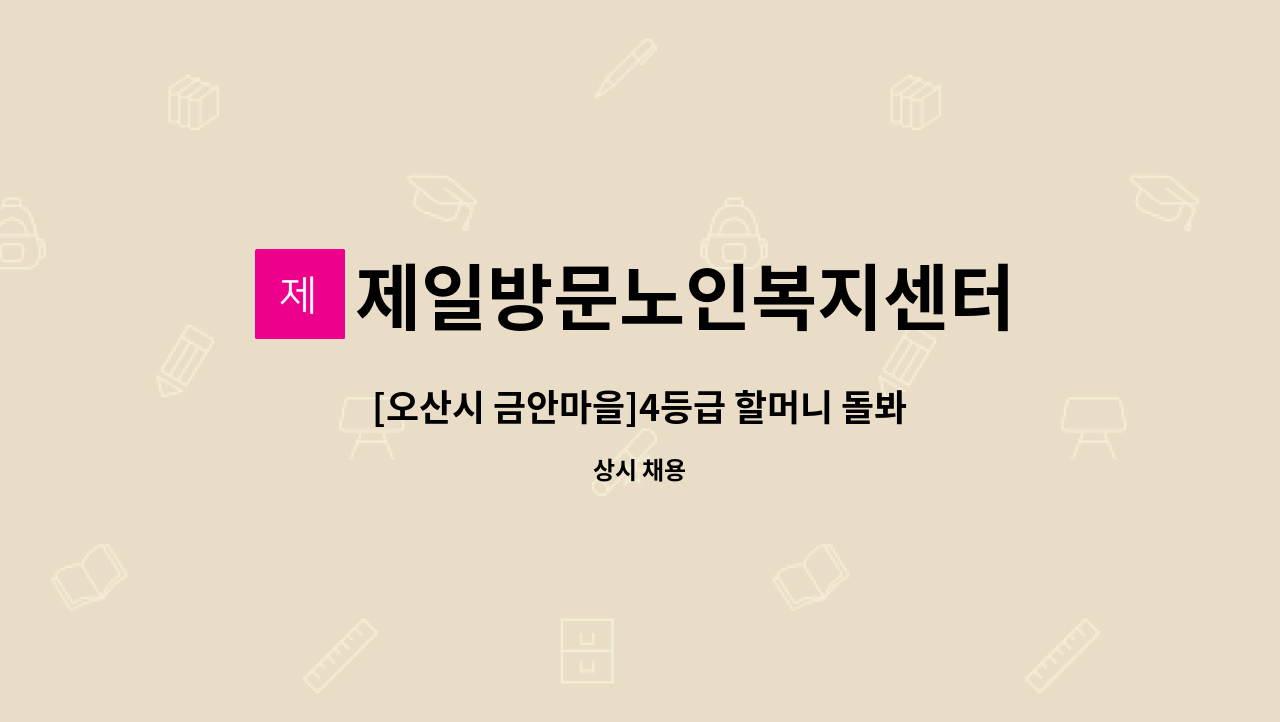 제

제일방문노인복지센터

[오산시 금안마을]4등급 할머니 돌봐

상시 채용